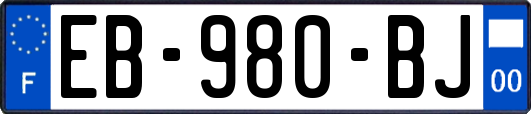 F
EB-980-BJ
00